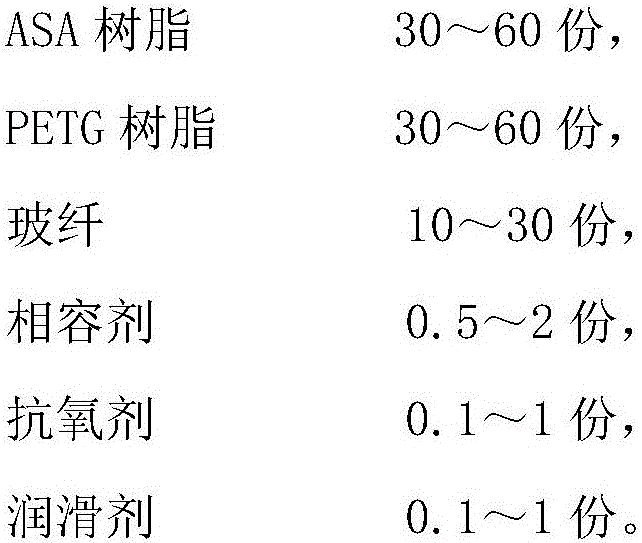 ASA 树脂　30～60 份，

PETG 树脂　30～60 份，

玻纤　10～30 份，

相容剂　0.5～2 份，

抗氧剂　0.1～1 份，

润滑剂　0.1～1 份。